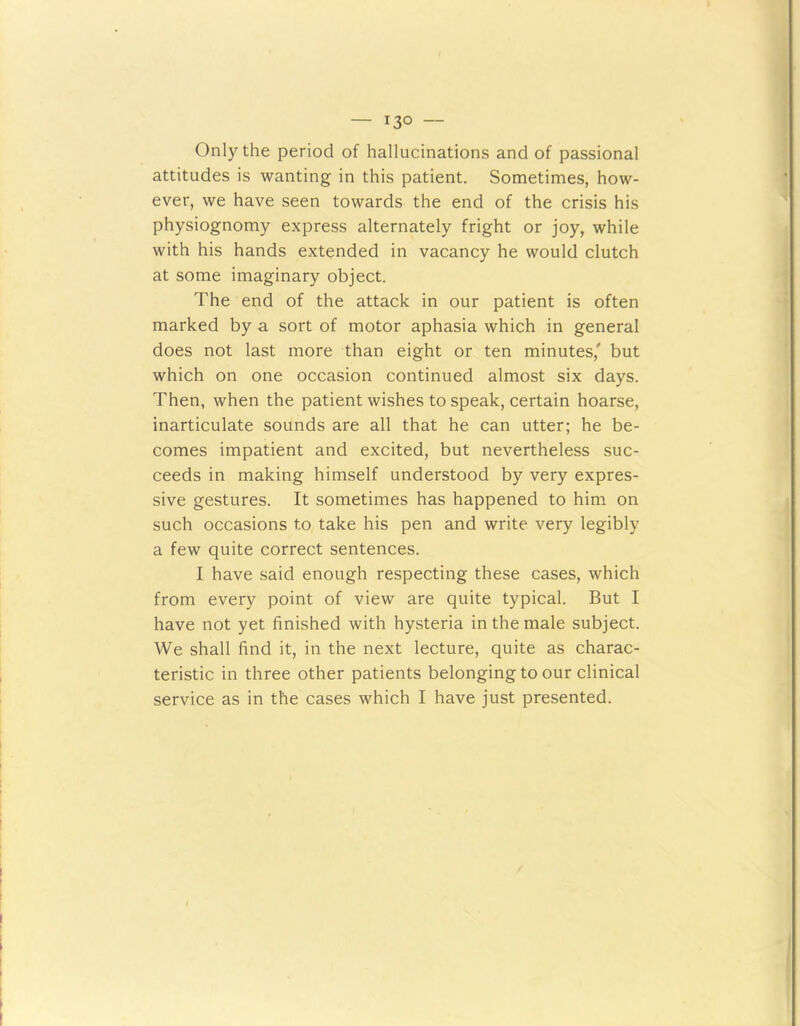 — 130 —

Only the period of hallucinations and of passional attitudes is wanting in this patient. Sometimes, however, we have seen towards the end of the crisis his physiognomy express alternately fright or joy, while with his hands extended in vacancy he would clutch at some imaginary object.

The end of the attack in our patient is often marked by a sort of motor aphasia which in general does not last more than eight or ten minutes,' but which on one occasion continued almost six days. Then, when the patient wishes to speak, certain hoarse, inarticulate sounds are all that he can utter; he becomes impatient and excited, but nevertheless succeeds in making himself understood by very expressive gestures. It sometimes has happened to him on such occasions to take his pen and write very legibly a few quite correct sentences.

I have said enough respecting these cases, which from every point of view are quite typical. But I have not yet finished with hysteria in the male subject. We shall find it, in the next lecture, quite as characteristic in three other patients belonging to our clinical service as in the cases which I have just presented.